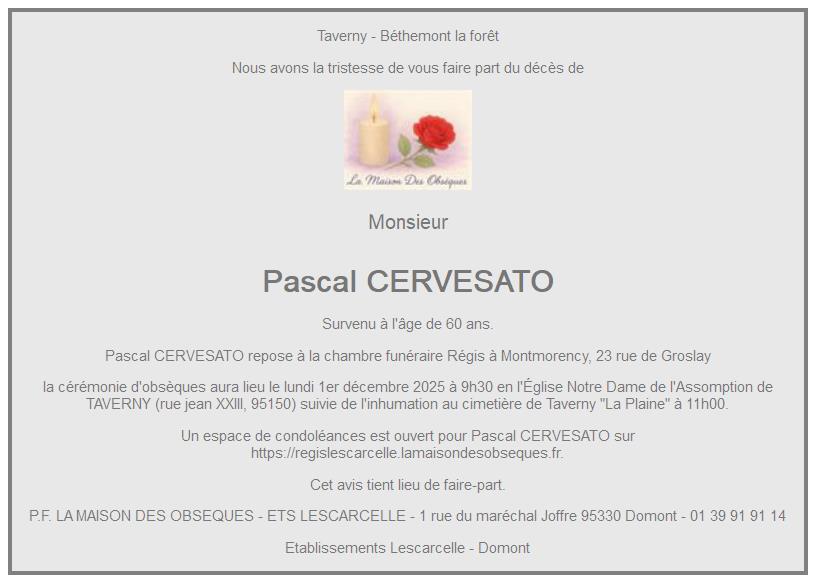 Taverny - Béthemont la forêt

Nous avons la tristesse de vous faire part du décès de

La Maison Des Obsèques

Monsieur

Pascal CERVESATO

Survenu à l'âge de 60 ans.

Pascal CERVESATO repose à la chambre funéraire Régis à Montmorency, 23 rue de Groslay

la cérémonie d'obsèques aura lieu le lundi 1er décembre 2025 à 9h30 en l'Église Notre Dame de l'Assomption de TAVERNY (rue jean XXIII, 95150) suivie de l'inhumation au cimetière de Taverny "La Plaine" à 11h00.

Un espace de condoléances est ouvert pour Pascal CERVESATO sur https://regislescarcelle.lamaisondesobseques.fr.

Cet avis tient lieu de faire-part.

P.F. LA MAISON DES OBSEQUES - ETS LESCARCELLE - 1 rue du maréchal Joffre 95330 Domont - 01 39 91 91 14

Etablissements Lescarcelle - Domont